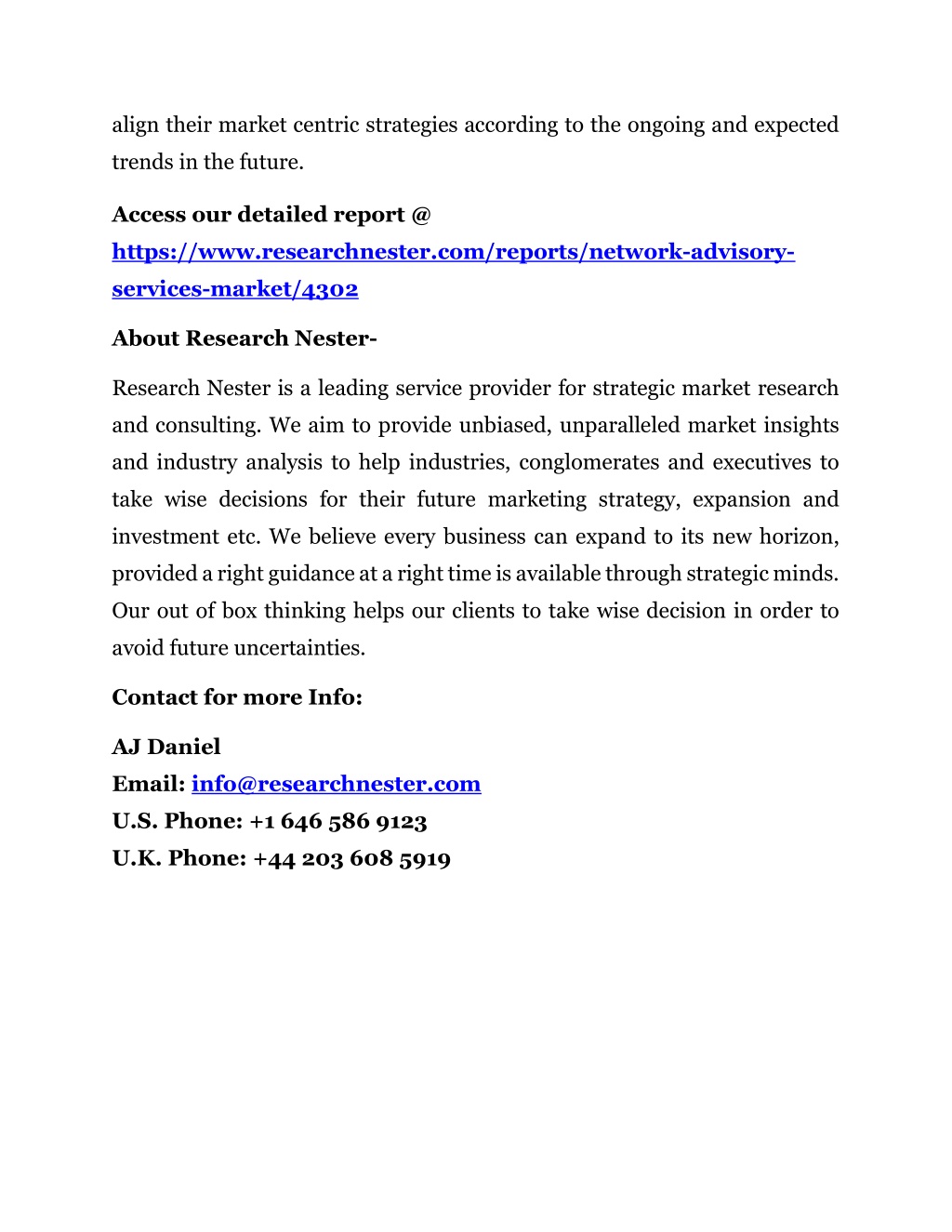 align their market centric strategies according to the ongoing and expected trends in the future.

Access our detailed report @ https://www.researchnester.com/reports/network-advisory-services-market/4302

About Research Nester-

Research Nester is a leading service provider for strategic market research and consulting. We aim to provide unbiased, unparalleled market insights and industry analysis to help industries, conglomerates and executives to take wise decisions for their future marketing strategy, expansion and investment etc. We believe every business can expand to its new horizon, provided a right guidance at a right time is available through strategic minds. Our out of box thinking helps our clients to take wise decision in order to avoid future uncertainties.

Contact for more Info:

AJ Daniel
Email: info@researchnester.com
U.S. Phone: +1 646 586 9123
U.K. Phone: +44 203 608 5919